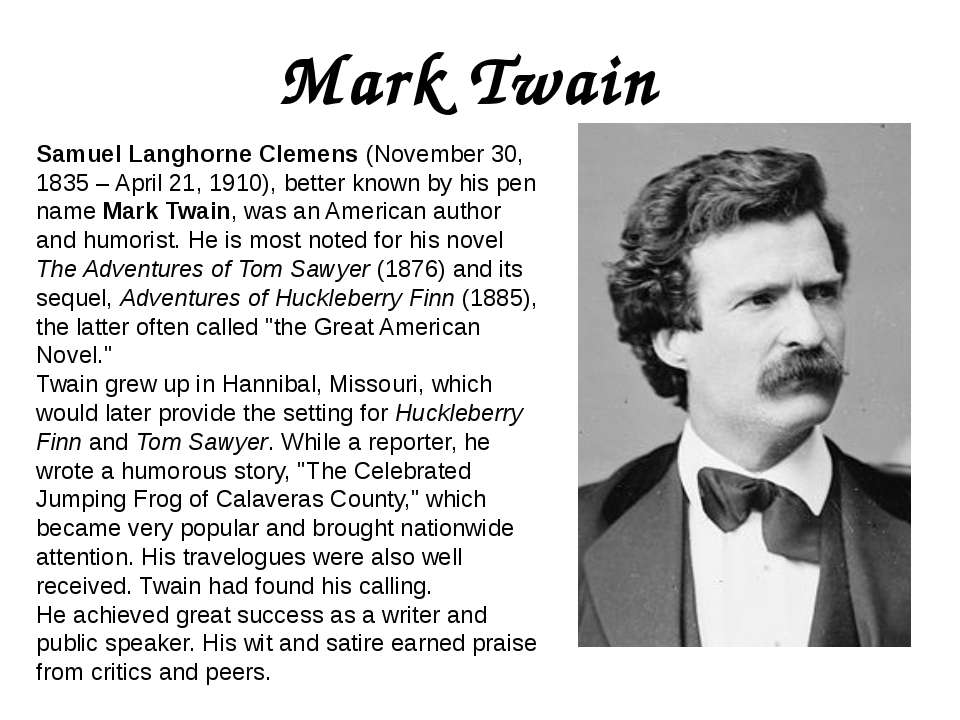 Mark Twain

Samuel Langhorne Clemens (November 30, 1835 – April 21, 1910), better known by his pen name Mark Twain, was an American author and humorist. He is most noted for his novel The Adventures of Tom Sawyer (1876) and its sequel, Adventures of Huckleberry Finn (1885), the latter often called "the Great American Novel."
Twain grew up in Hannibal, Missouri, which would later provide the setting for Huckleberry Finn and Tom Sawyer. While a reporter, he wrote a humorous story, "The Celebrated Jumping Frog of Calaveras County," which became very popular and brought nationwide attention. His travelogues were also well received. Twain had found his calling.
He achieved great success as a writer and public speaker. His wit and satire earned praise from critics and peers.